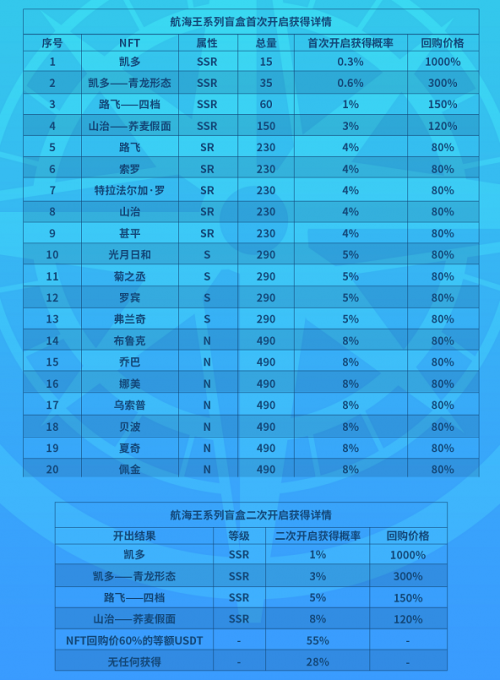 航海王系列盲盒首次开启获得详情

| 序号 | NFT | 属性 | 总量 | 首次开启获得概率 | 回购价格 |
|---|---|---|---|---|---|
| 1 | 凯多 | SSR | 15 | 0.3% | 1000% |
| 2 | 凯多——青龙形态 | SSR | 35 | 0.6% | 300% |
| 3 | 路飞——四档 | SSR | 60 | 1% | 150% |
| 4 | 山治——荞麦假面 | SSR | 150 | 3% | 120% |
| 5 | 路飞 | SR | 230 | 4% | 80% |
| 6 | 索罗 | SR | 230 | 4% | 80% |
| 7 | 特拉法尔加·罗 | SR | 230 | 4% | 80% |
| 8 | 山治 | SR | 230 | 4% | 80% |
| 9 | 甚平 | SR | 230 | 4% | 80% |
| 10 | 光月日和 | S | 290 | 5% | 80% |
| 11 | 菊之丞 | S | 290 | 5% | 80% |
| 12 | 罗宾 | S | 290 | 5% | 80% |
| 13 | 弗兰奇 | S | 290 | 5% | 80% |
| 14 | 布鲁克 | N | 490 | 8% | 80% |
| 15 | 乔巴 | N | 490 | 8% | 80% |
| 16 | 娜美 | N | 490 | 8% | 80% |
| 17 | 乌索普 | N | 490 | 8% | 80% |
| 18 | 贝波 | N | 490 | 8% | 80% |
| 19 | 夏奇 | N | 490 | 8% | 80% |
| 20 | 佩金 | N | 490 | 8% | 80% |

航海王系列盲盒二次开启获得详情

| 开出结果 | 等级 | 二次开启获得概率 | 回购价格 |
|---|---|---|---|
| 凯多 | SSR | 1% | 1000% |
| 凯多——青龙形态 | SSR | 3% | 300% |
| 路飞——四档 | SSR | 5% | 150% |
| 山治——荞麦假面 | SSR | 8% | 120% |
| NFT回购价60%的等额USDT | - | 55% | - |
| 无任何获得 | - | 28% | - |